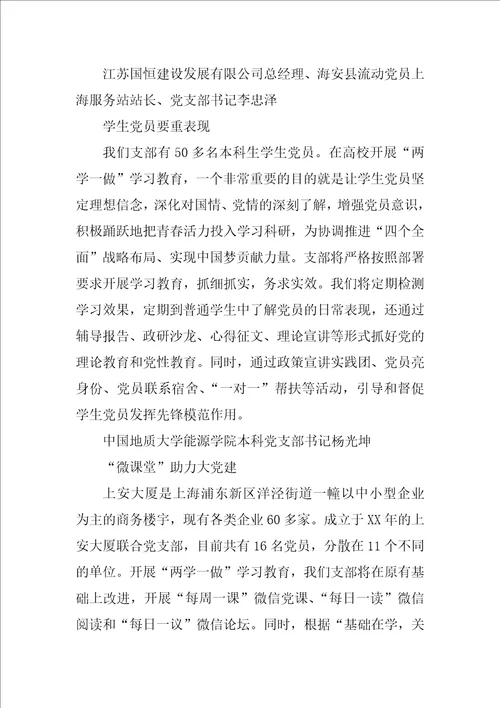 江苏国恒建设发展有限公司总经理、海安县流动党员上海服务站站长、党支部书记李忠泽

学生党员要重表现

我们支部有50多名本科生学生党员。在高校开展“两学一做”学习教育，一个非常重要的目的就是让学生党员坚定理想信念，深化对国情、党情的深刻了解，增强党员意识，积极踊跃地把青春活力投入学习科研，为协调推进“四个全面”战略布局、实现中国梦贡献力量。支部将严格按照部署要求开展学习教育，抓细抓实，务求实效。我们将定期检测学习效果，定期到普通学生中了解党员的日常表现，还通过辅导报告、政研沙龙、心得征文、理论宣讲等形式抓好党的理论教育和党性教育。同时，通过政策宣讲实践团、党员亮身份、党员联系宿舍、“一对一”帮扶等活动，引导和督促学生党员发挥先锋模范作用。

中国地质大学能源学院本科党支部书记杨光坤

“微课堂”助力大党建

上安大厦是上海浦东新区洋泾街道一幢以中小型企业为主的商务楼宇，现有各类企业60多家。成立于XX年的上安大厦联合党支部，目前共有16名党员，分散在11个不同的单位。开展“两学一做”学习教育，我们支部将在原有基础上改进，开展“每周一课”微信党课、“每日一读”微信阅读和“每日一议”微信论坛。同时，根据“基础在学，关